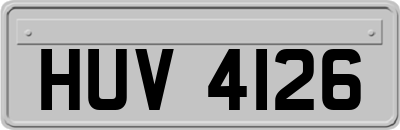 HUV 4126